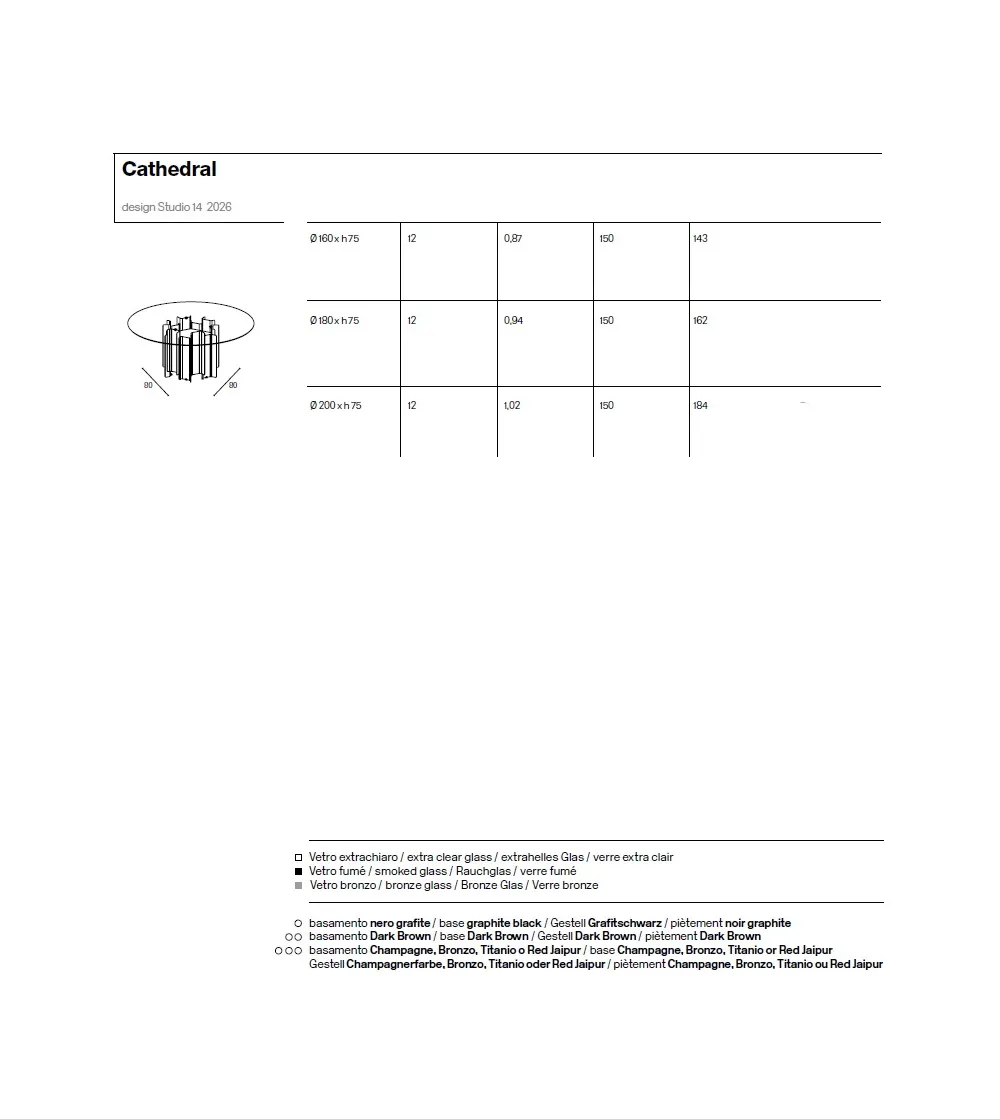 Cathedral

design Studio 14 2026

80 80

| Ø 160 x h 75 | 12 | 0,87 | 150 | 143 |
|---|---|---|---|---|
| Ø 180 x h 75 | 12 | 0,94 | 150 | 162 |
| Ø 200 x h 75 | 12 | 1,02 | 150 | 184 |

☐ Vetro extrachiaro / extra clear glass / extrahelles Glas / verre extra clair
■ Vetro fumé / smoked glass / Rauchglas / verre fumé
■ Vetro bronzo / bronze glass / Bronze Glas / Verre bronze

○ basamento nero grafite / base graphite black / Gestell Grafitschwarz / piètement noir graphite
○○ basamento Dark Brown / base Dark Brown / Gestell Dark Brown / piètement Dark Brown
○○○ basamento Champagne, Bronzo, Titanio o Red Jaipur / base Champagne, Bronzo, Titanio or Red Jaipur
Gestell Champagnerfarbe, Bronzo, Titanio oder Red Jaipur / piètement Champagne, Bronzo, Titanio ou Red Jaipur